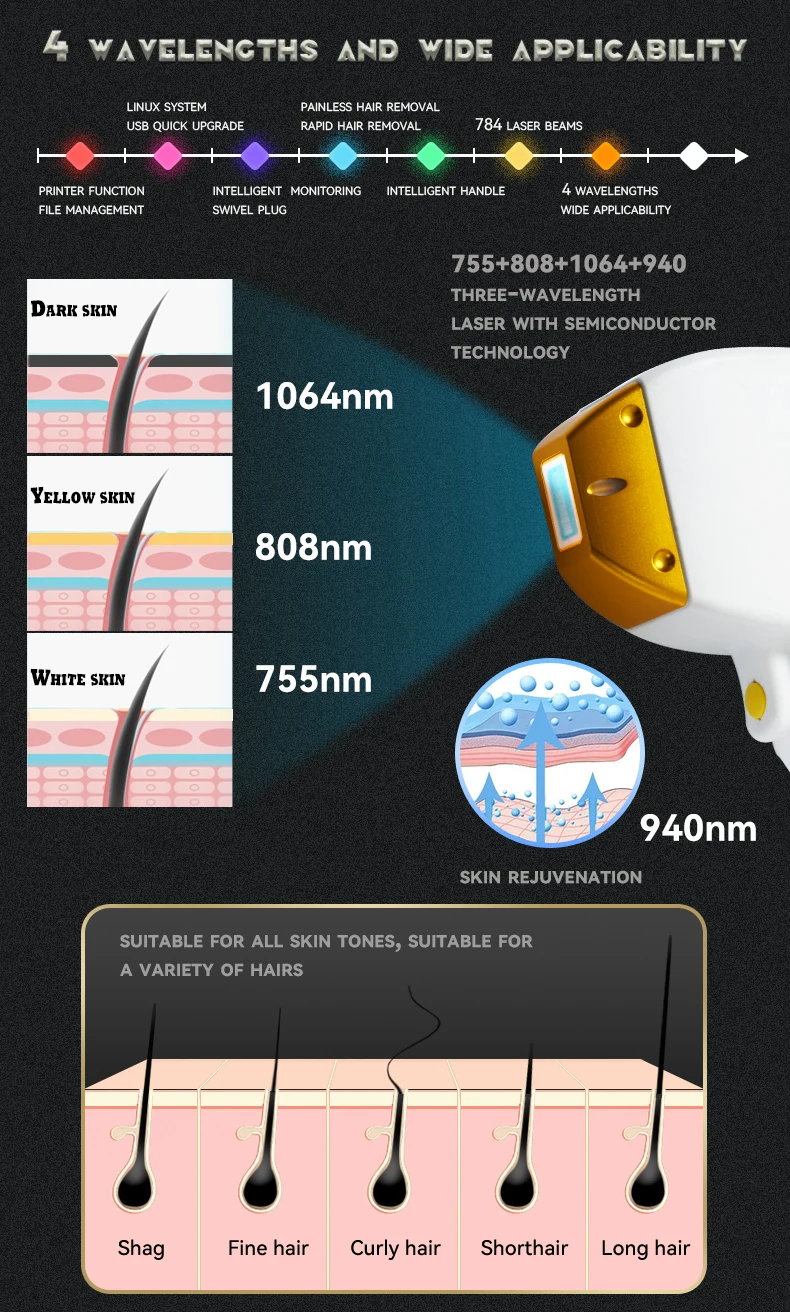 4 WAVELENGTHS AND WIDE APPLICABILITY

LINUX SYSTEM
USB QUICK UPGRADE

PAINLESS HAIR REMOVAL
RAPID HAIR REMOVAL

784 LASER BEAMS

PRINTER FUNCTION
FILE MANAGEMENT

INTELLIGENT MONITORING
SWIVEL PLUG

INTELLIGENT HANDLE

4 WAVELENGTHS
WIDE APPLICABILITY

755+808+1064+940
THREE-WAVELENGTH
LASER WITH SEMICONDUCTOR
TECHNOLOGY

DARK SKIN

1064nm

YELLOW SKIN

808nm

WHITE SKIN

755nm

940nm

SKIN REJUVENATION

SUITABLE FOR ALL SKIN TONES, SUITABLE FOR A VARIETY OF HAIRS

Shag

Fine hair

Curly hair

Shorthair

Long hair